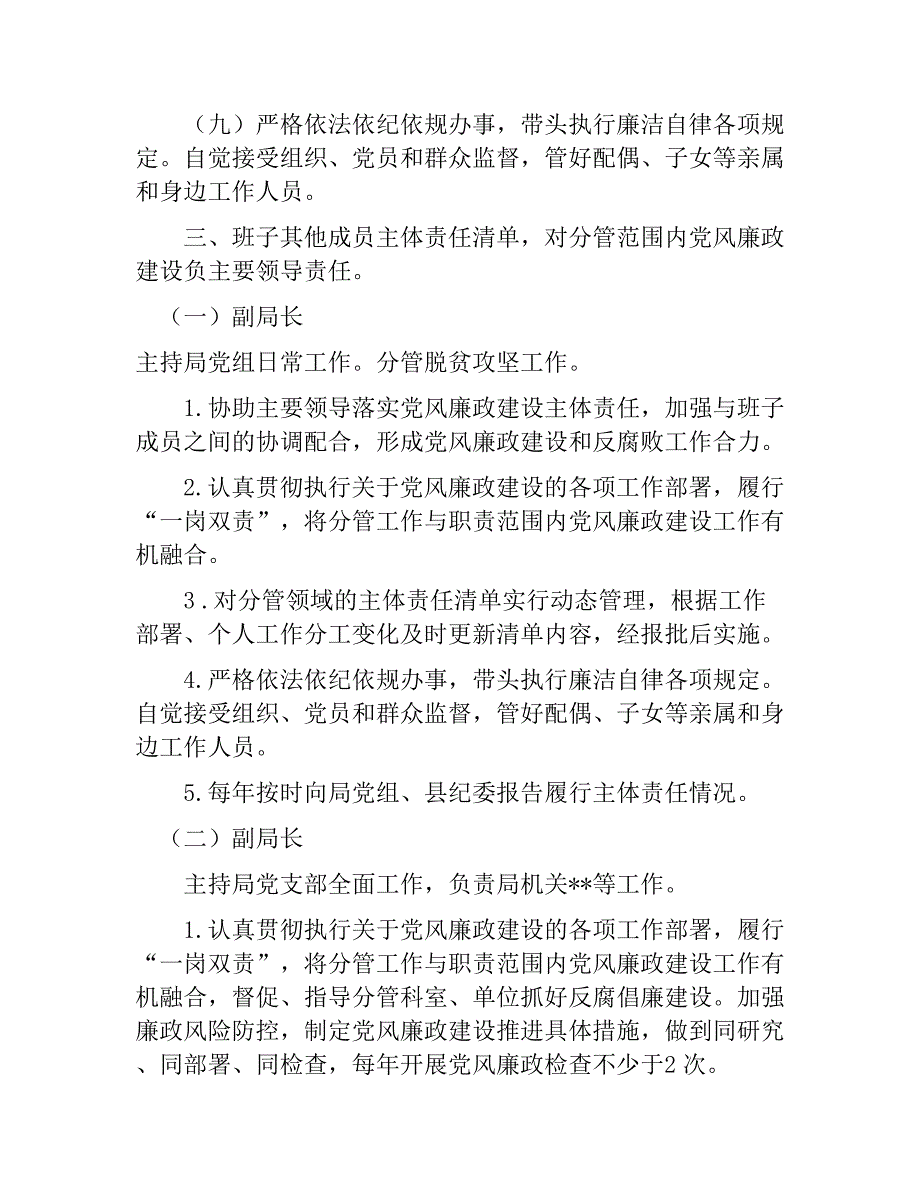 （九）严格依法依纪依规办事，带头执行廉洁自律各项规定。自觉接受组织、党员和群众监督，管好配偶、子女等亲属和身边工作人员。

三、班子其他成员主体责任清单，对分管范围内党风廉政建设负主要领导责任。

（一）副局长

主持局党组日常工作。分管脱贫攻坚工作。

1.协助主要领导落实党风廉政建设主体责任，加强与班子成员之间的协调配合，形成党风廉政建设和反腐败工作合力。

2.认真贯彻执行关于党风廉政建设的各项工作部署，履行“一岗双责”，将分管工作与职责范围内党风廉政建设工作有机融合。

3.对分管领域的主体责任清单实行动态管理，根据工作部署、个人工作分工变化及时更新清单内容，经报批后实施。

4.严格依法依纪依规办事，带头执行廉洁自律各项规定。自觉接受组织、党员和群众监督，管好配偶、子女等亲属和身边工作人员。

5.每年按时向局党组、县纪委报告履行主体责任情况。

（二）副局长

主持局党支部全面工作，负责局机关**等工作。

1.认真贯彻执行关于党风廉政建设的各项工作部署，履行“一岗双责”，将分管工作与职责范围内党风廉政建设工作有机融合，督促、指导分管科室、单位抓好反腐倡廉建设。加强廉政风险防控，制定党风廉政建设推进具体措施，做到同研究、同部署、同检查，每年开展党风廉政检查不少于2次。